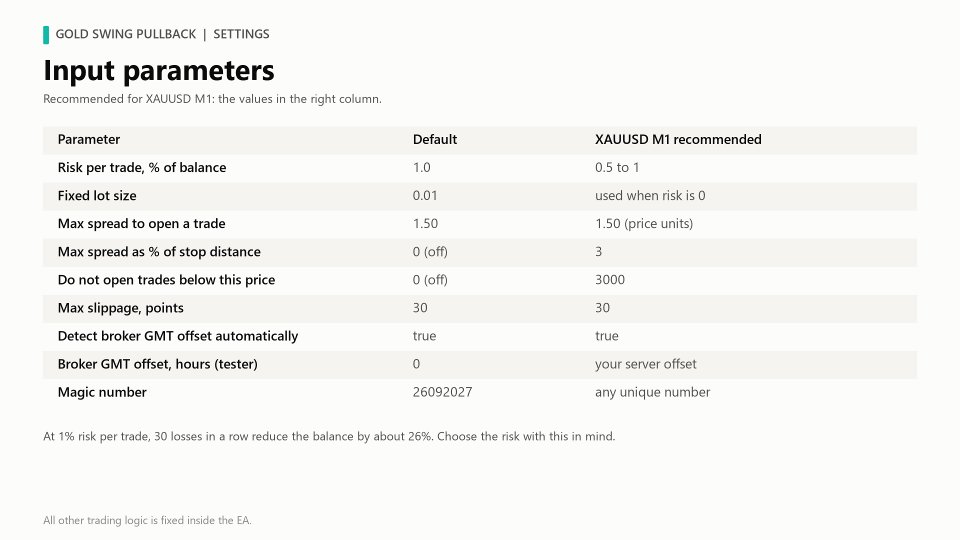 GOLD SWING PULLBACK | SETTINGS

Input parameters

Recommended for XAUUSD M1: the values in the right column.

| Parameter | Default | XAUUSD M1 recommended |
|---|---|---|
| Risk per trade, % of balance | 1.0 | 0.5 to 1 |
| Fixed lot size | 0.01 | used when risk is 0 |
| Max spread to open a trade | 1.50 | 1.50 (price units) |
| Max spread as % of stop distance | 0 (off) | 3 |
| Do not open trades below this price | 0 (off) | 3000 |
| Max slippage, points | 30 | 30 |
| Detect broker GMT offset automatically | true | true |
| Broker GMT offset, hours (tester) | 0 | your server offset |
| Magic number | 26092027 | any unique number |

At 1% risk per trade, 30 losses in a row reduce the balance by about 26%. Choose the risk with this in mind.

All other trading logic is fixed inside the EA.